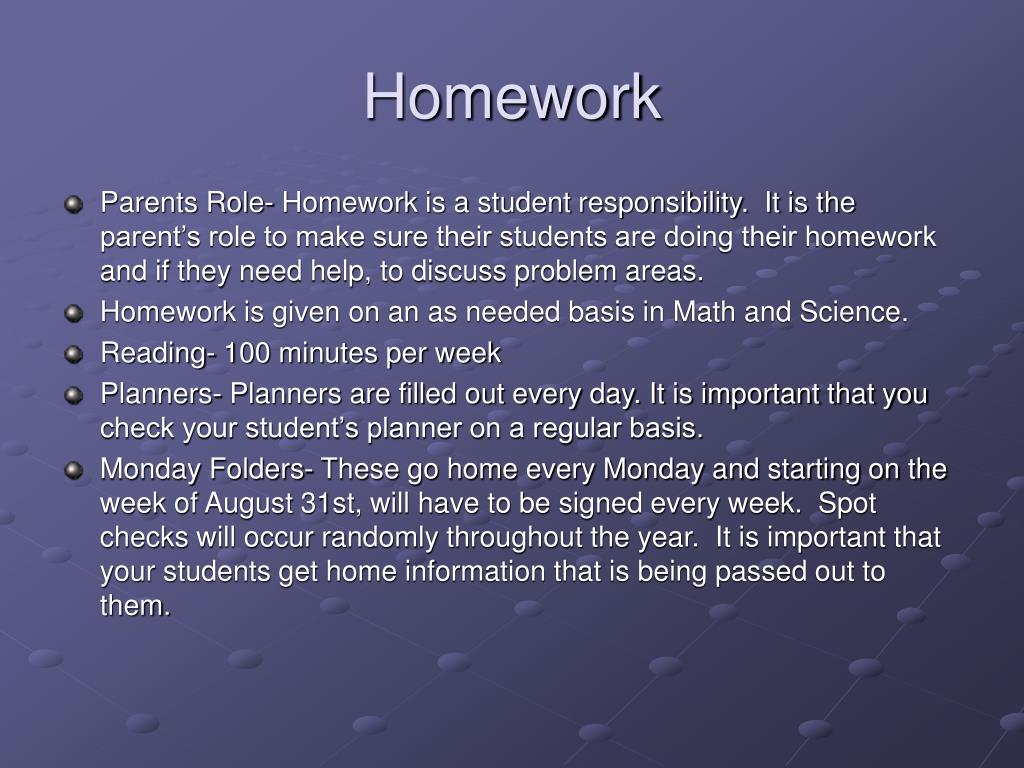 Homework

Parents Role- Homework is a student responsibility. It is the parent’s role to make sure their students are doing their homework and if they need help, to discuss problem areas.

Homework is given on an as needed basis in Math and Science.

Reading- 100 minutes per week

Planners- Planners are filled out every day. It is important that you check your student’s planner on a regular basis.

Monday Folders- These go home every Monday and starting on the week of August 31st, will have to be signed every week. Spot checks will occur randomly throughout the year. It is important that your students get home information that is being passed out to them.